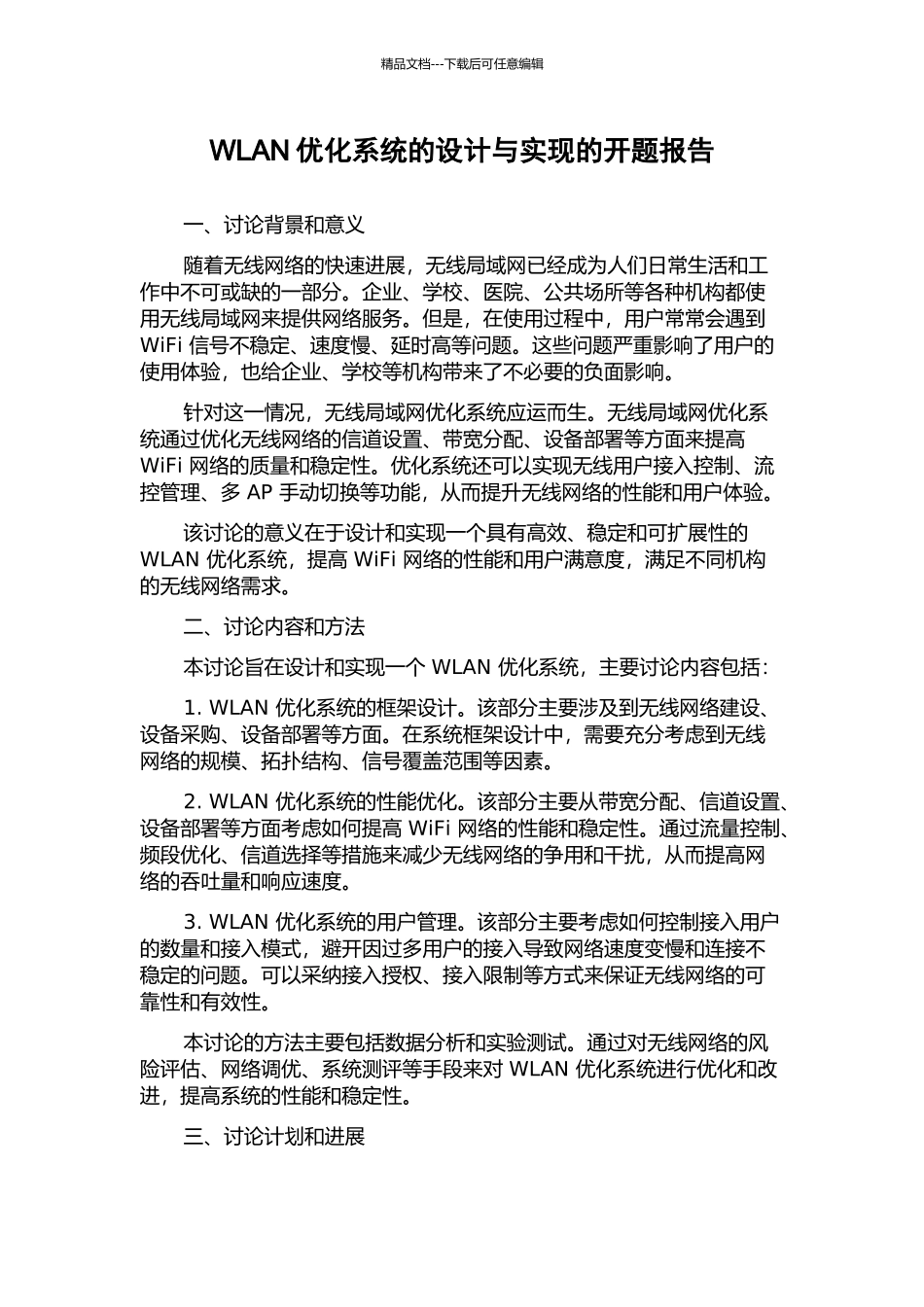 精品文档---下载后可任意编辑

WLAN 优化系统的设计与实现的开题报告

一、讨论背景和意义

随着无线网络的快速进展，无线局域网已经成为人们日常生活和工作中不可或缺的一部分。企业、学校、医院、公共场所等各种机构都使用无线局域网来提供网络服务。但是，在使用过程中，用户常常会遇到 WiFi 信号不稳定、速度慢、延时高等问题。这些问题严重影响了用户的使用体验，也给企业、学校等机构带来了不必要的负面影响。

针对这一情况，无线局域网优化系统应运而生。无线局域网优化系统通过优化无线网络的信道设置、带宽分配、设备部署等方面来提高 WiFi 网络的质量和稳定性。优化系统还可以实现无线用户接入控制、流控管理、多 AP 手动切换等功能，从而提升无线网络的性能和用户体验。

该讨论的意义在于设计和实现一个具有高效、稳定和可扩展性的 WLAN 优化系统，提高 WiFi 网络的性能和用户满意度，满足不同机构的无线网络需求。

二、讨论内容和方法

本讨论旨在设计和实现一个 WLAN 优化系统，主要讨论内容包括：

1. WLAN 优化系统的框架设计。该部分主要涉及到无线网络建设、设备采购、设备部署等方面。在系统框架设计中，需要充分考虑到无线网络的规模、拓扑结构、信号覆盖范围等因素。

2. WLAN 优化系统的性能优化。该部分主要从带宽分配、信道设置、设备部署等方面考虑如何提高 WiFi 网络的性能和稳定性。通过流量控制、频段优化、信道选择等措施来减少无线网络的争用和干扰，从而提高网络的吞吐量和响应速度。

3. WLAN 优化系统的用户管理。该部分主要考虑如何控制接入用户的数量和接入模式，避开因过多用户的接入导致网络速度变慢和连接不稳定的问题。可以采纳接入授权、接入限制等方式来保证无线网络的可靠性和有效性。

本讨论的方法主要包括数据分析和实验测试。通过对无线网络的风险评估、网络调优、系统测评等手段来对 WLAN 优化系统进行优化和改进，提高系统的性能和稳定性。

三、讨论计划和进展